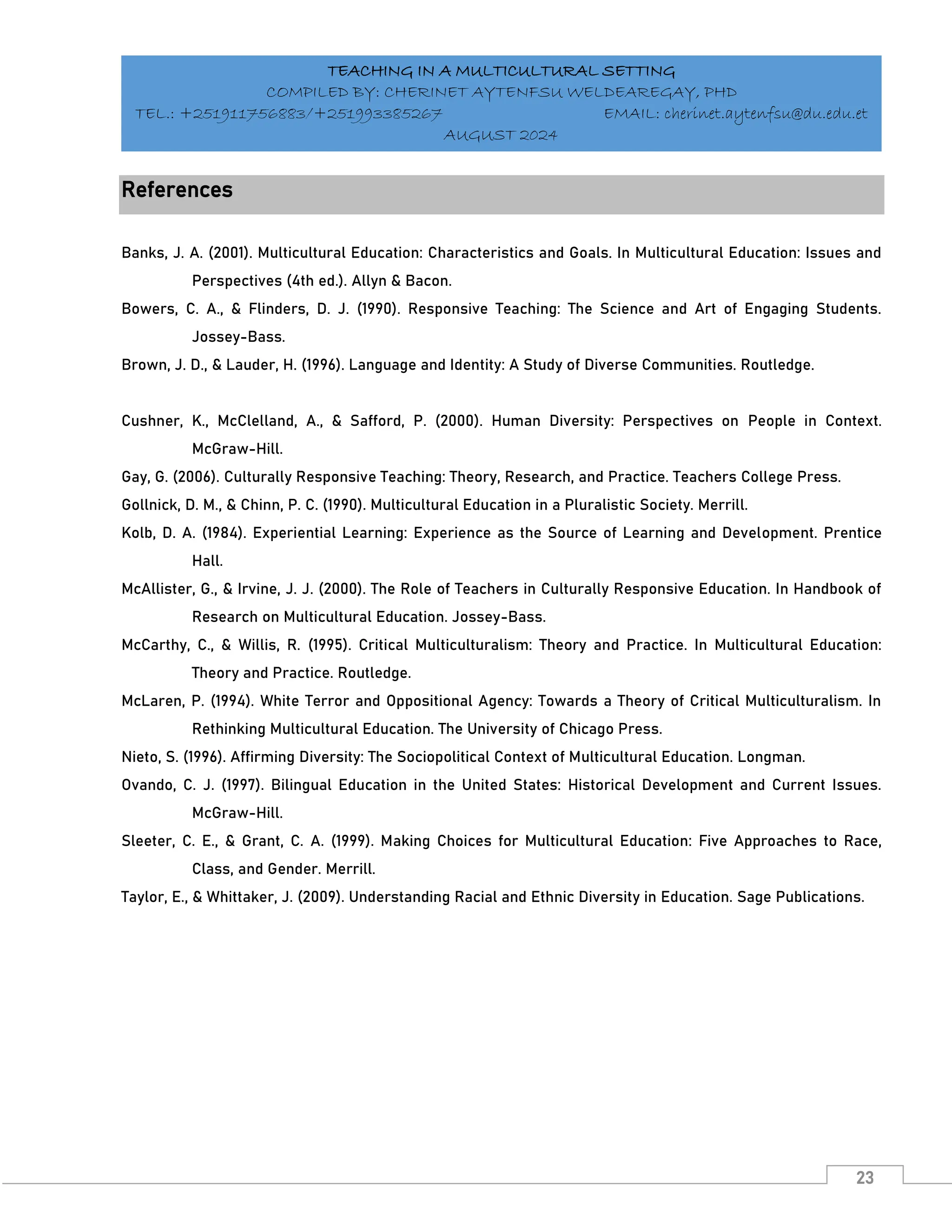 TEACHING IN A MULTICULTURAL SETTING
COMPILED BY: CHERINET AYTENFSU WELDEAREGAY, PHD
TEL.: +251911756883/+251993385267 EMAIL: cherinet.aytenfsu@du.edu.et
AUGUST 2024

References

Banks, J. A. (2001). Multicultural Education: Characteristics and Goals. In Multicultural Education: Issues and Perspectives (4th ed.). Allyn & Bacon.

Bowers, C. A., & Flinders, D. J. (1990). Responsive Teaching: The Science and Art of Engaging Students. Jossey-Bass.

Brown, J. D., & Lauder, H. (1996). Language and Identity: A Study of Diverse Communities. Routledge.

Cushner, K., McClelland, A., & Safford, P. (2000). Human Diversity: Perspectives on People in Context. McGraw-Hill.

Gay, G. (2006). Culturally Responsive Teaching: Theory, Research, and Practice. Teachers College Press.

Gollnick, D. M., & Chinn, P. C. (1990). Multicultural Education in a Pluralistic Society. Merrill.

Kolb, D. A. (1984). Experiential Learning: Experience as the Source of Learning and Development. Prentice Hall.

McAllister, G., & Irvine, J. J. (2000). The Role of Teachers in Culturally Responsive Education. In Handbook of Research on Multicultural Education. Jossey-Bass.

McCarthy, C., & Willis, R. (1995). Critical Multiculturalism: Theory and Practice. In Multicultural Education: Theory and Practice. Routledge.

McLaren, P. (1994). White Terror and Oppositional Agency: Towards a Theory of Critical Multiculturalism. In Rethinking Multicultural Education. The University of Chicago Press.

Nieto, S. (1996). Affirming Diversity: The Sociopolitical Context of Multicultural Education. Longman.

Ovando, C. J. (1997). Bilingual Education in the United States: Historical Development and Current Issues. McGraw-Hill.

Sleeter, C. E., & Grant, C. A. (1999). Making Choices for Multicultural Education: Five Approaches to Race, Class, and Gender. Merrill.

Taylor, E., & Whittaker, J. (2009). Understanding Racial and Ethnic Diversity in Education. Sage Publications.

23